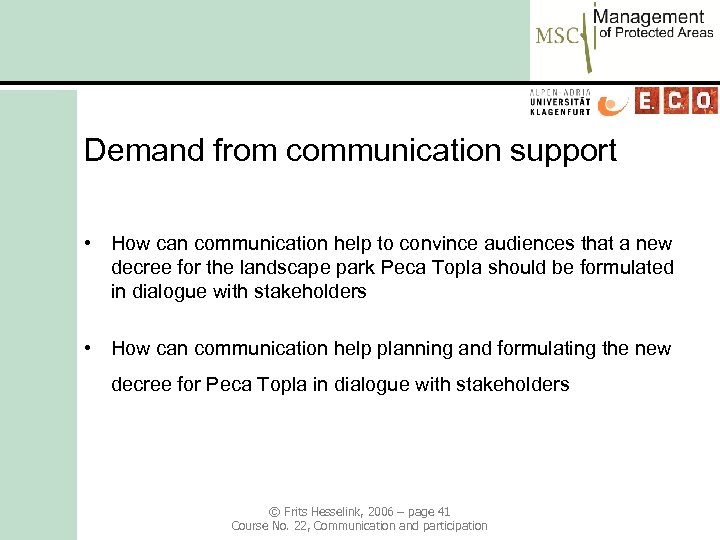 MSC Management of Protected Areas

ALPEN-ADRIA UNIVERSITÄT KLAGENFURT

E.C.O.

Demand from communication support

• How can communication help to convince audiences that a new decree for the landscape park Peca Topla should be formulated in dialogue with stakeholders

• How can communication help planning and formulating the new decree for Peca Topla in dialogue with stakeholders

© Frits Hesselink, 2006 – page 41
Course No. 22, Communication and participation